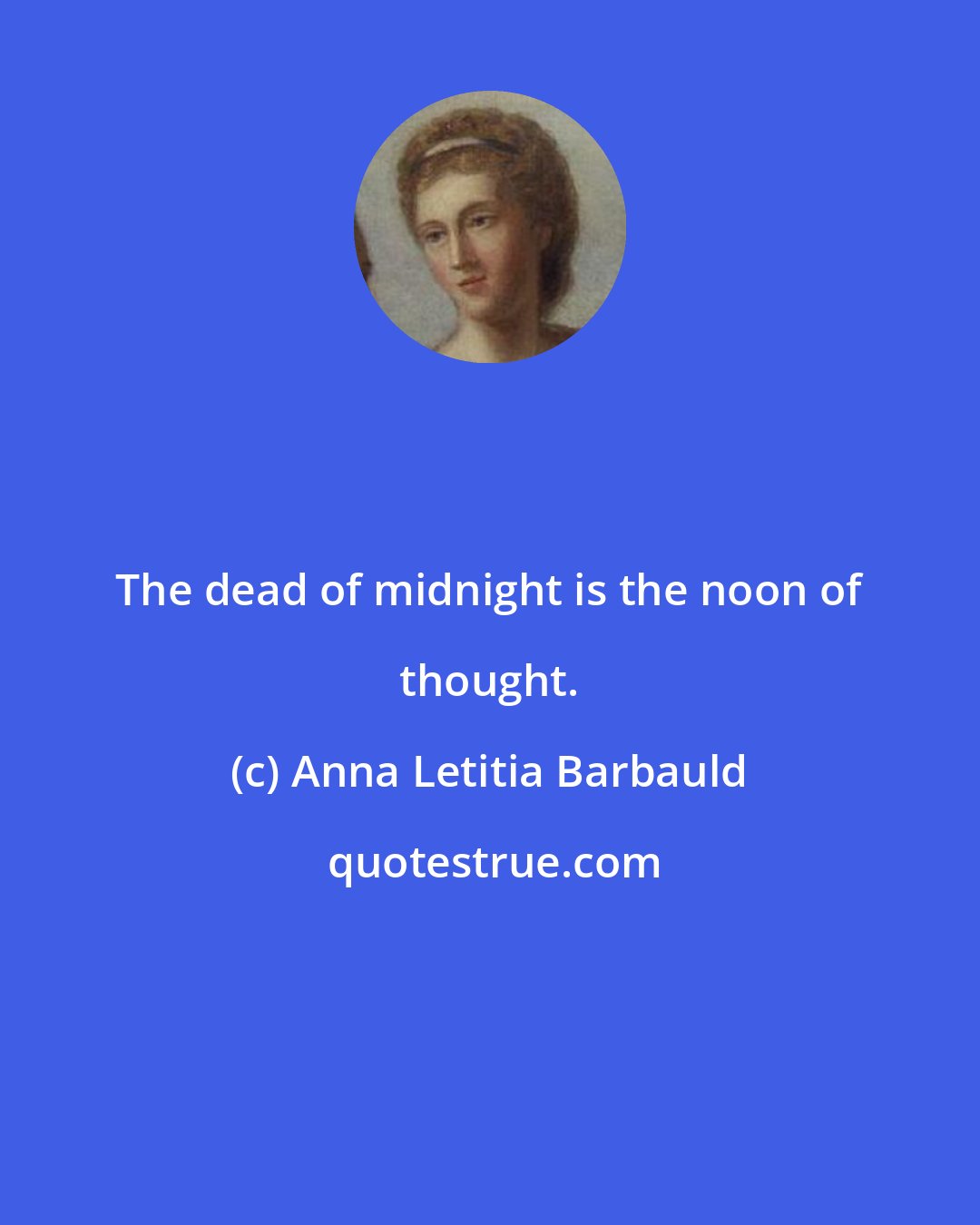 The dead of midnight is the noon of thought.

(c) Anna Letitia Barbauld

quotestrue.com